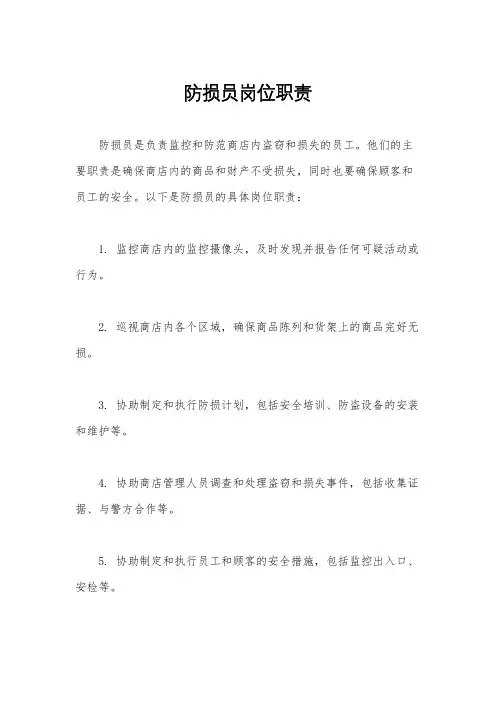 防损员岗位职责

防损员是负责监控和防范商店内盗窃和损失的员工。他们的主要职责是确保商店内的商品和财产不受损失，同时也要确保顾客和员工的安全。以下是防损员的具体岗位职责：

1. 监控商店内的监控摄像头，及时发现并报告任何可疑活动或行为。

2. 巡视商店内各个区域，确保商品陈列和货架上的商品完好无损。

3. 协助制定和执行防损计划，包括安全培训、防盗设备的安装和维护等。

4. 协助商店管理人员调查和处理盗窃和损失事件，包括收集证据、与警方合作等。

5. 协助制定和执行员工和顾客的安全措施，包括监控出入口、安检等。